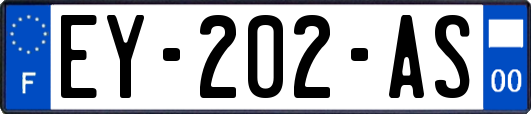 F
EY-202-AS
00